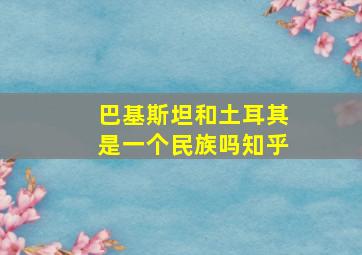 巴基斯坦和土耳其是一个民族吗知乎